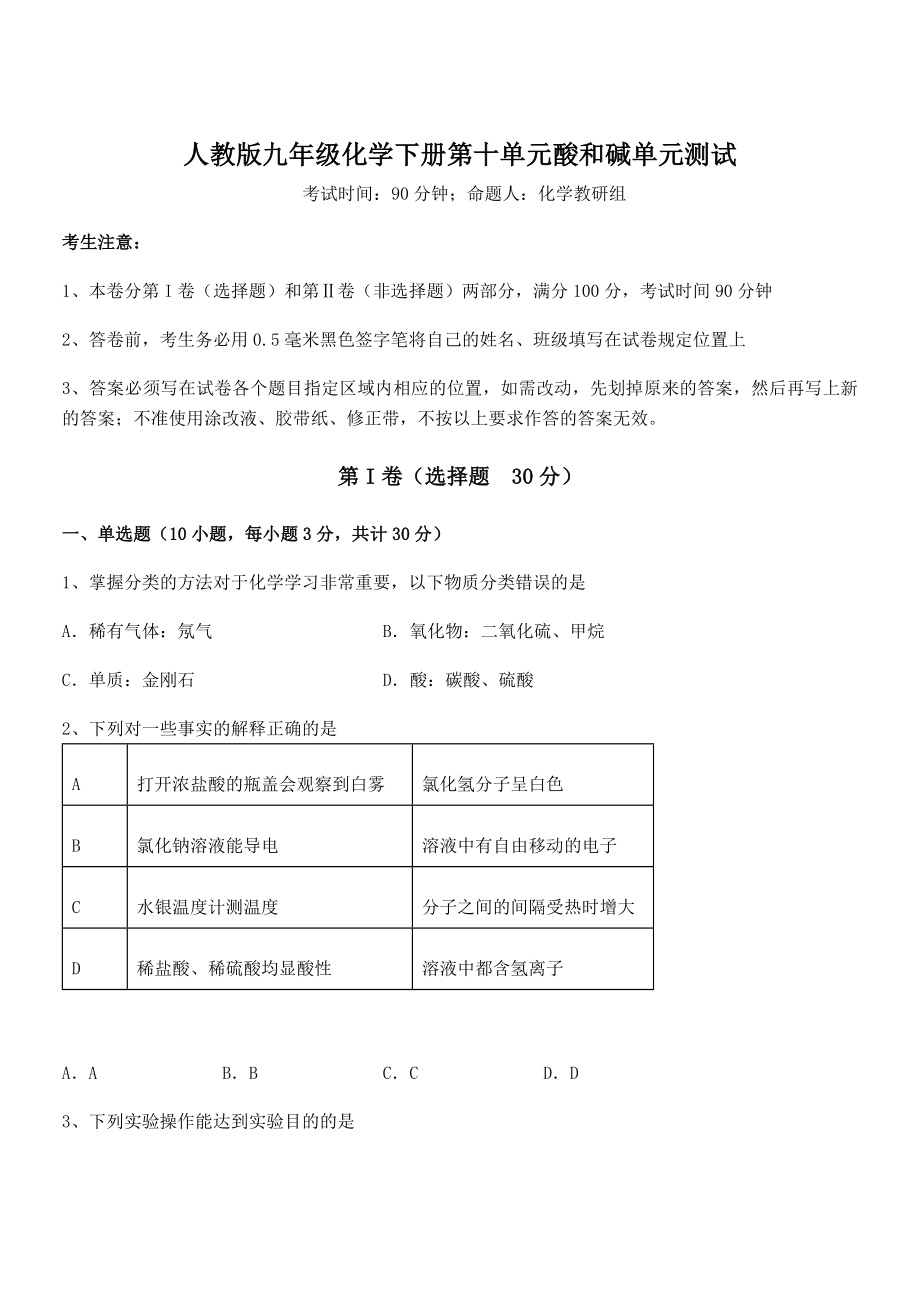 人教版九年级化学下册第十单元酸和碱单元测试

考试时间：90 分钟；命题人：化学教研组

考生注意：

1、本卷分第 I 卷（选择题）和第Ⅱ卷（非选择题）两部分，满分 100 分，考试时间 90 分钟

2、答卷前，考生务必用 0.5 毫米黑色签字笔将自己的姓名、班级填写在试卷规定位置上

3、答案必须写在试卷各个题目指定区域内相应的位置，如需改动，先划掉原来的答案，然后再写上新的答案；不准使用涂改液、胶带纸、修正带，不按以上要求作答的答案无效。

第 I 卷（选择题　30 分）

一、单选题（10 小题，每小题 3 分，共计 30 分）

1、掌握分类的方法对于化学学习非常重要，以下物质分类错误的是

A．稀有气体：氖气　　B．氧化物：二氧化硫、甲烷

C．单质：金刚石　　D．酸：碳酸、硫酸

2、下列对一些事实的解释正确的是

| A | 打开浓盐酸的瓶盖会观察到白雾 | 氯化氢分子呈白色 |
|---|---|---|
| B | 氯化钠溶液能导电 | 溶液中有自由移动的电子 |
| C | 水银温度计测温度 | 分子之间的间隔受热时增大 |
| D | 稀盐酸、稀硫酸均显酸性 | 溶液中都含氢离子 |

A．A　　B．B　　C．C　　D．D

3、下列实验操作能达到实验目的的是